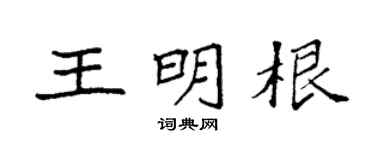 王明根

词典网